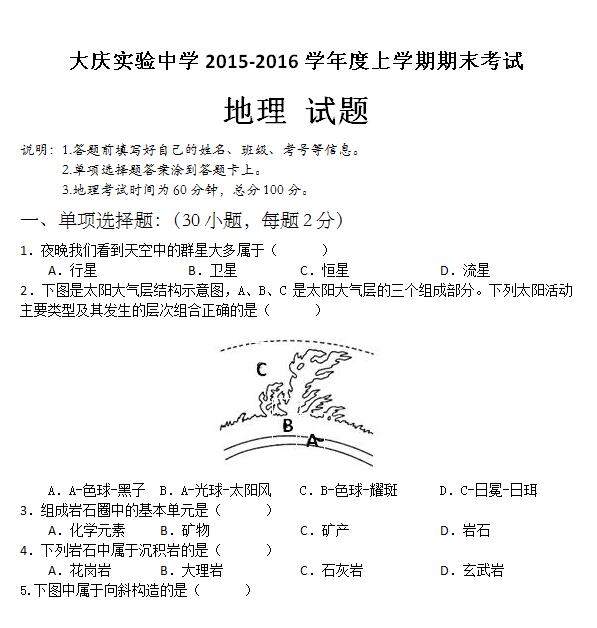 大庆实验中学 2015-2016 学年度上学期期末考试

地理 试题

说明：1.答题前填写好自己的姓名、班级、考号等信息。
2.单项选择题答案涂到答题卡上。
3.地理考试时间为 60 分钟，总分 100 分。

一、单项选择题：（30 小题，每题 2 分）

1．夜晚我们看到天空中的群星大多属于（ ）
A．行星 B．卫星 C．恒星 D．流星

2．下图是太阳大气层结构示意图，A、B、C 是太阳大气层的三个组成部分。下列太阳活动主要类型及其发生的层次组合正确的是（ ）

C
B
A

A．A-色球-黑子 B．A-光球-太阳风 C．B-色球-耀斑 D．C-日冕-日珥

3．组成岩石圈中的基本单元是（ ）
A．化学元素 B．矿物 C．矿产 D．岩石

4．下列岩石中属于沉积岩的是（ ）
A．花岗岩 B．大理岩 C．石灰岩 D．玄武岩

5.下图中属于向斜构造的是（ ）